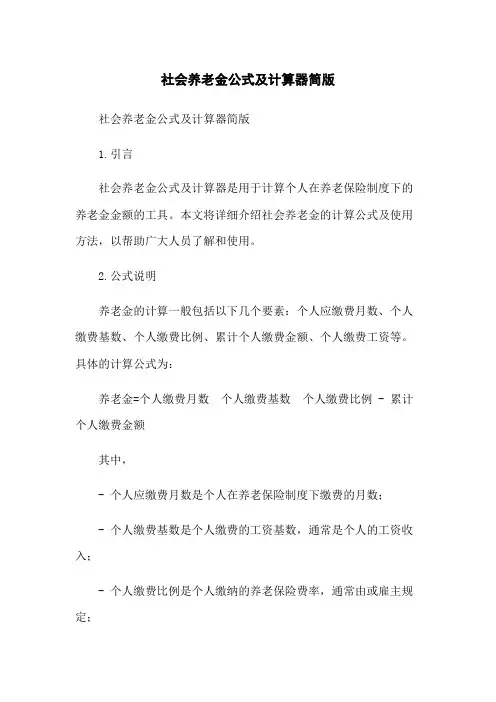 社会养老金公式及计算器简版

社会养老金公式及计算器简版

1.引言

社会养老金公式及计算器是用于计算个人在养老保险制度下的养老金金额的工具。本文将详细介绍社会养老金的计算公式及使用方法，以帮助广大人员了解和使用。

2.公式说明

养老金的计算一般包括以下几个要素：个人应缴费月数、个人缴费基数、个人缴费比例、累计个人缴费金额、个人缴费工资等。具体的计算公式为：

养老金=个人缴费月数　个人缴费基数　个人缴费比例 - 累计个人缴费金额

其中，

- 个人应缴费月数是个人在养老保险制度下缴费的月数；

- 个人缴费基数是个人缴费的工资基数，通常是个人的工资收入；

- 个人缴费比例是个人缴纳的养老保险费率，通常由或雇主规定；